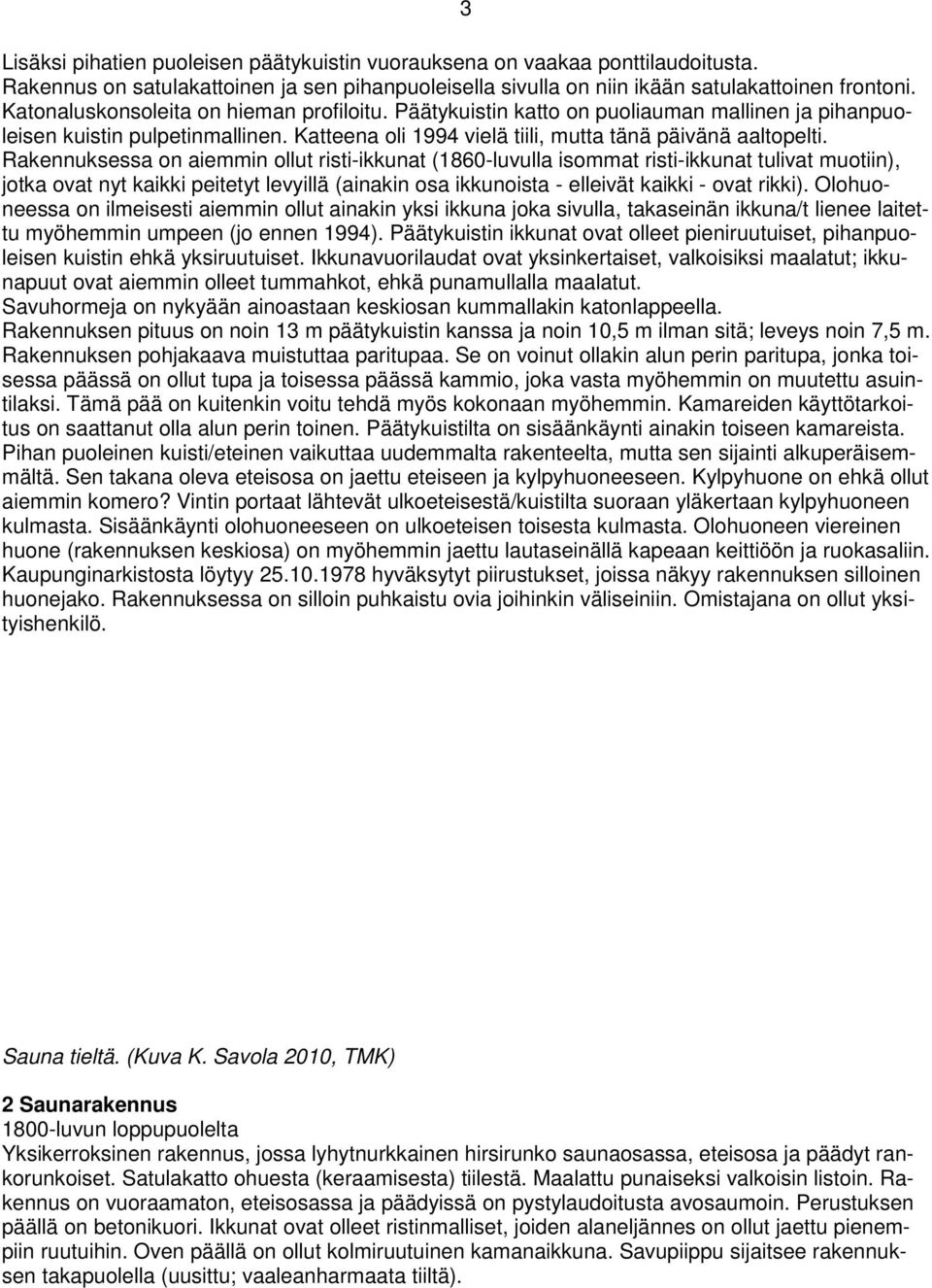 3

Lisäksi pihatien puoleisen päätykuistin vuorauksena on vaakaa ponttilaudoitusta.
Rakennus on satulakattoinen ja sen pihanpuoleisella sivulla on niin ikään satulakattoinen frontoni.
Katonaluskonsoleita on hieman profiloitu. Päätykuistin katto on puoliauman mallinen ja pihanpuoleisen kuistin pulpetinmallinen. Katteena oli 1994 vielä tiili, mutta tänä päivänä aaltopelti.
Rakennuksessa on aiemmin ollut risti-ikkunat (1860-luvulla isommat risti-ikkunat tulivat muotiin), jotka ovat nyt kaikki peitetyt levyillä (ainakin osa ikkunoista - elleivät kaikki - ovat rikki). Olohuoneessa on ilmeisesti aiemmin ollut ainakin yksi ikkuna joka sivulla, takaseinän ikkuna/t lienee laitettu myöhemmin umpeen (jo ennen 1994). Päätykuistin ikkunat ovat olleet pieniruutuiset, pihanpuoleisen kuistin ehkä yksiruutuiset. Ikkunavuorilaudat ovat yksinkertaiset, valkoisiksi maalatut; ikkunapuut ovat aiemmin olleet tummahkot, ehkä punamullalla maalatut.
Savuhormeja on nykyään ainoastaan keskiosan kummallakin katonlappeella.
Rakennuksen pituus on noin 13 m päätykuistin kanssa ja noin 10,5 m ilman sitä; leveys noin 7,5 m.
Rakennuksen pohjakaava muistuttaa paritupaa. Se on voinut ollakin alun perin paritupa, jonka toisessa päässä on ollut tupa ja toisessa päässä kammio, joka vasta myöhemmin on muutettu asuintilaksi. Tämä pää on kuitenkin voitu tehdä myös kokonaan myöhemmin. Kamareiden käyttötarkoitus on saattanut olla alun perin toinen. Päätykuistilta on sisäänkäynti ainakin toiseen kamareista.
Pihan puoleinen kuisti/eteinen vaikuttaa uudemmalta rakenteelta, mutta sen sijainti alkuperäisemmältä. Sen takana oleva eteisosa on jaettu eteiseen ja kylpyhuoneeseen. Kylpyhuone on ehkä ollut aiemmin komero? Vintin portaat lähtevät ulkoeteisestä/kuistilta suoraan yläkertaan kylpyhuoneen kulmasta. Sisäänkäynti olohuoneeseen on ulkoeteisen toisesta kulmasta. Olohuoneen viereinen huone (rakennuksen keskiosa) on myöhemmin jaettu lautaseinällä kapeaan keittiöön ja ruokasaliin.
Kaupunginarkistosta löytyy 25.10.1978 hyväksytyt piirustukset, joissa näkyy rakennuksen silloinen huonejako. Rakennuksessa on silloin puhkaistu ovia joihinkin väliseiniin. Omistajana on ollut yksityishenkilö.

Sauna tieltä. (Kuva K. Savola 2010, TMK)

2 Saunarakennus
1800-luvun loppupuolelta
Yksikerroksinen rakennus, jossa lyhytnurkkainen hirsirunko saunaosassa, eteisosa ja päädyt rankorunkoiset. Satulakatto ohuesta (keraamisesta) tiilestä. Maalattu punaiseksi valkoisin listoin. Rakennus on vuoraamaton, eteisosassa ja päädyissä on pystylaudoitusta avosaumoin. Perustuksen päällä on betonikuori. Ikkunat ovat olleet ristinmalliset, joiden alaneljännes on ollut jaettu pienempiin ruutuihin. Oven päällä on ollut kolmiruutuinen kamanaikkuna. Savupiippu sijaitsee rakennuksen takapuolella (uusittu; vaaleanharmaata tiiltä).